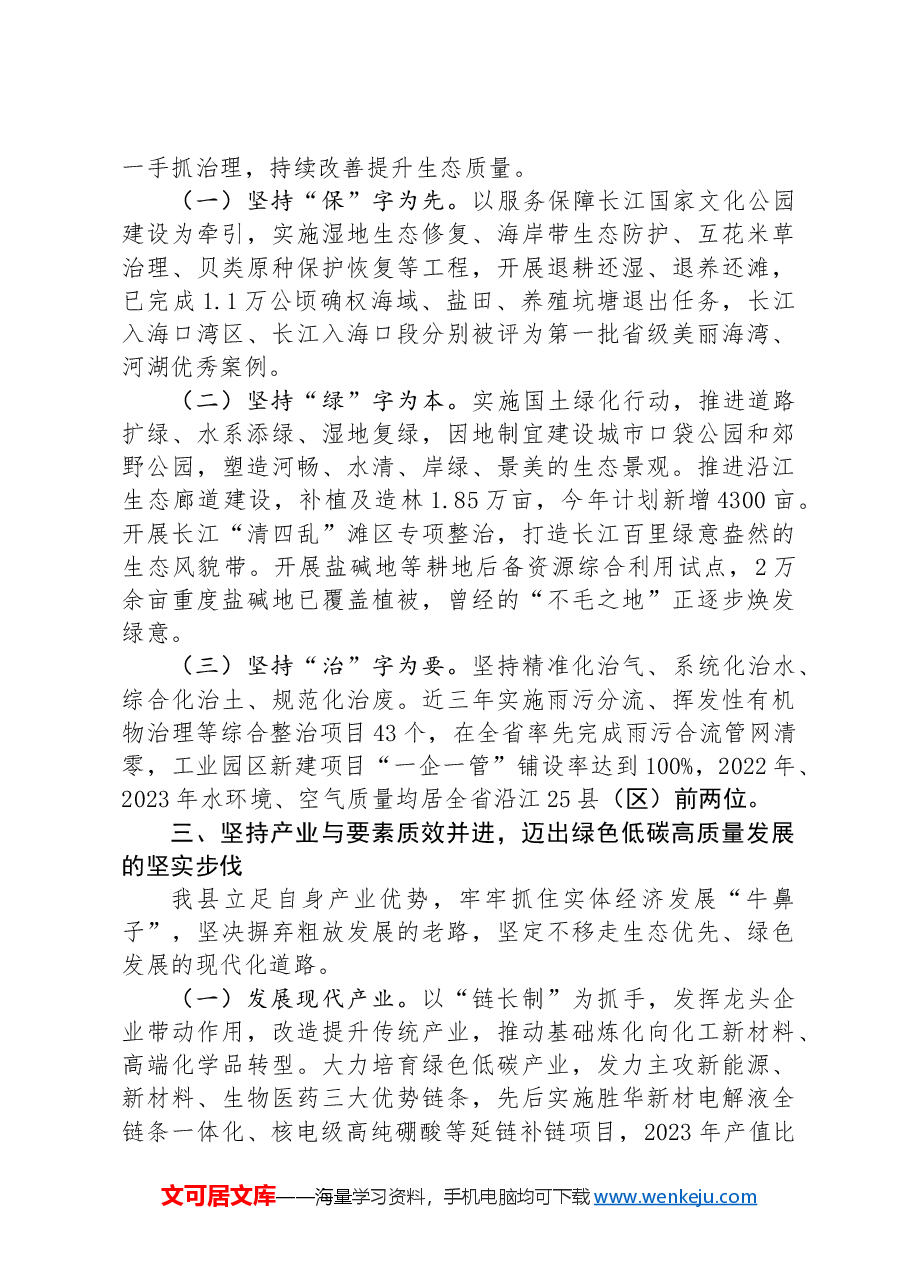 一手抓治理，持续改善提升生态质量。

（一）坚持“保”字为先。以服务保障长江国家文化公园建设为牵引，实施湿地生态修复、海岸带生态防护、互花米草治理、贝类原种保护恢复等工程，开展退耕还湿、退养还滩，已完成1.1万公顷确权海域、盐田、养殖坑塘退出任务，长江入海口湾区、长江入海口段分别被评为第一批省级美丽海湾、河湖优秀案例。

（二）坚持“绿”字为本。实施国土绿化行动，推进道路扩绿、水系添绿、湿地复绿，因地制宜建设城市口袋公园和郊野公园，塑造河畅、水清、岸绿、景美的生态景观。推进沿江生态廊道建设，补植及造林1.85万亩，今年计划新增4300亩。开展长江“清四乱”滩区专项整治，打造长江百里绿意盎然的生态风貌带。开展盐碱地等耕地后备资源综合利用试点，2万余亩重度盐碱地已覆盖植被，曾经的“不毛之地”正逐步焕发绿意。

（三）坚持“治”字为要。坚持精准化治气、系统化治水、综合化治土、规范化治废。近三年实施雨污分流、挥发性有机物治理等综合整治项目43个，在全省率先完成雨污合流管网清零，工业园区新建项目“一企一管”铺设率达到100%，2022年、2023年水环境、空气质量均居全省沿江25县（区）前两位。

三、坚持产业与要素质效并进，迈出绿色低碳高质量发展的坚实步伐

我县立足自身产业优势，牢牢抓住实体经济发展“牛鼻子”，坚决摒弃粗放发展的老路，坚定不移走生态优先、绿色发展的现代化道路。

（一）发展现代产业。以“链长制”为抓手，发挥龙头企业带动作用，改造提升传统产业，推动基础炼化向化工新材料、高端化学品转型。大力培育绿色低碳产业，发力主攻新能源、新材料、生物医药三大优势链条，先后实施胜华新材电解液全链条一体化、核电级高纯硼酸等延链补链项目，2023年产值比

文可居文库——海量学习资料，手机电脑均可下载www.wenkeju.com